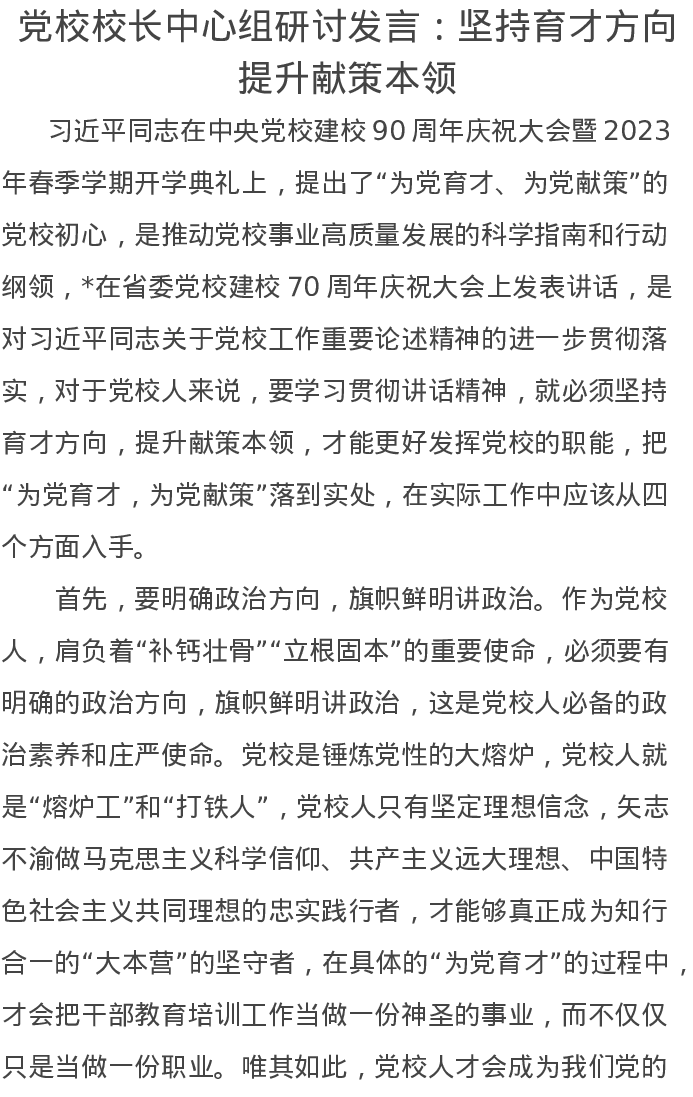 党校校长中心组研讨发言：坚持育才方向提升献策本领

习近平同志在中央党校建校 90 周年庆祝大会暨 2023 年春季学期开学典礼上，提出了“为党育才、为党献策”的党校初心，是推动党校事业高质量发展的科学指南和行动纲领，*在省委党校建校 70 周年庆祝大会上发表讲话，是对习近平同志关于党校工作重要论述精神的进一步贯彻落实，对于党校人来说，要学习贯彻讲话精神，就必须坚持育才方向，提升献策本领，才能更好发挥党校的职能，把“为党育才，为党献策”落到实处，在实际工作中应该从四个方面入手。

首先，要明确政治方向，旗帜鲜明讲政治。作为党校人，肩负着“补钙壮骨”“立根固本”的重要使命，必须要有明确的政治方向，旗帜鲜明讲政治，这是党校人必备的政治素养和庄严使命。党校是锤炼党性的大熔炉，党校人就是“熔炉工”和“打铁人”，党校人只有坚定理想信念，矢志不渝做马克思主义科学信仰、共产主义远大理想、中国特色社会主义共同理想的忠实践行者，才能够真正成为知行合一的“大本营”的坚守者，在具体的“为党育才”的过程中，才会把干部教育培训工作当做一份神圣的事业，而不仅仅只是当做一份职业。唯其如此，党校人才会成为我们党的